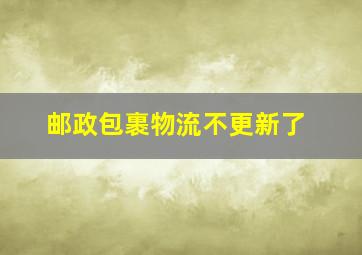 邮政包裹物流不更新了